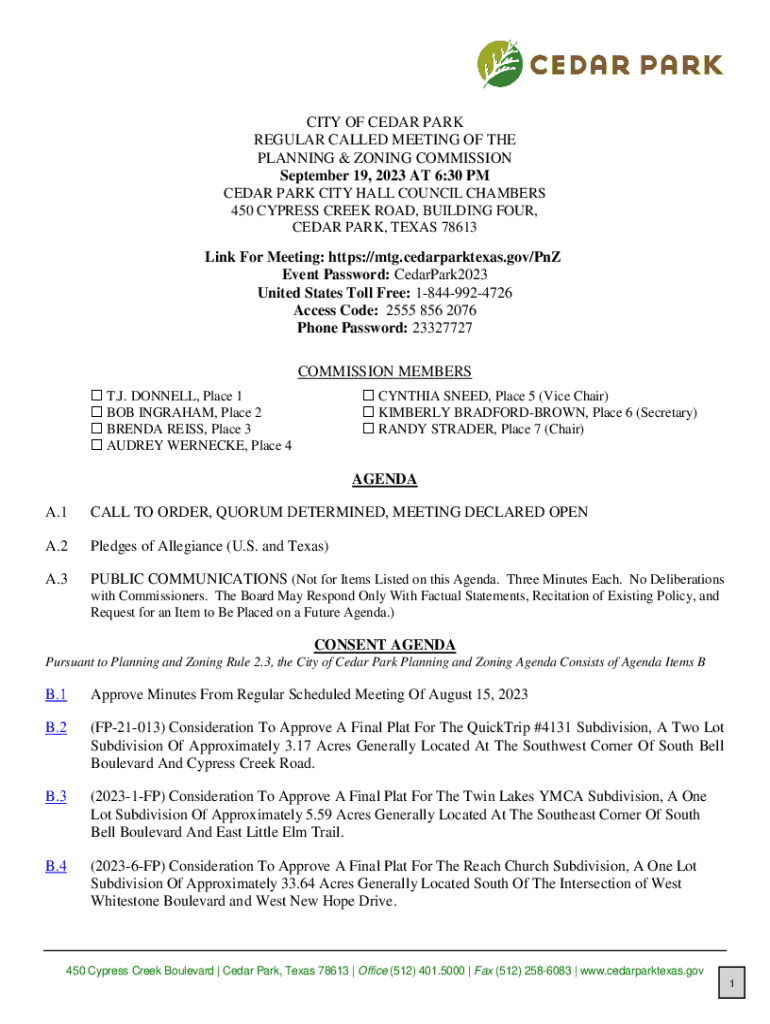 CEDAR PARK

CITY OF CEDAR PARK
REGULAR CALLED MEETING OF THE
PLANNING & ZONING COMMISSION
September 19, 2023 AT 6:30 PM
CEDAR PARK CITY HALL COUNCIL CHAMBERS
450 CYPRESS CREEK ROAD, BUILDING FOUR,
CEDAR PARK, TEXAS 78613

Link For Meeting: https://mtg.cedarparktexas.gov/PnZ
Event Password: CedarPark2023
United States Toll Free: 1-844-992-4726
Access Code: 2555 856 2076
Phone Password: 23327727

COMMISSION MEMBERS

☐ T.J. DONNELL, Place 1
☐ BOB INGRAHAM, Place 2
☐ BRENDA REISS, Place 3
☐ AUDREY WERNECKE, Place 4

☐ CYNTHIA SNEED, Place 5 (Vice Chair)
☐ KIMBERLY BRADFORD-BROWN, Place 6 (Secretary)
☐ RANDY STRADER, Place 7 (Chair)

AGENDA

A.1 CALL TO ORDER, QUORUM DETERMINED, MEETING DECLARED OPEN

A.2 Pledges of Allegiance (U.S. and Texas)

A.3 PUBLIC COMMUNICATIONS (Not for Items Listed on this Agenda. Three Minutes Each. No Deliberations with Commissioners. The Board May Respond Only With Factual Statements, Recitation of Existing Policy, and Request for an Item to Be Placed on a Future Agenda.)

CONSENT AGENDA

Pursuant to Planning and Zoning Rule 2.3, the City of Cedar Park Planning and Zoning Agenda Consists of Agenda Items B

B.1 Approve Minutes From Regular Scheduled Meeting Of August 15, 2023

B.2 (FP-21-013) Consideration To Approve A Final Plat For The QuickTrip #4131 Subdivision, A Two Lot Subdivision Of Approximately 3.17 Acres Generally Located At The Southwest Corner Of South Bell Boulevard And Cypress Creek Road.

B.3 (2023-1-FP) Consideration To Approve A Final Plat For The Twin Lakes YMCA Subdivision, A One Lot Subdivision Of Approximately 5.59 Acres Generally Located At The Southeast Corner Of South Bell Boulevard And East Little Elm Trail.

B.4 (2023-6-FP) Consideration To Approve A Final Plat For The Reach Church Subdivision, A One Lot Subdivision Of Approximately 33.64 Acres Generally Located South Of The Intersection of West Whitestone Boulevard and West New Hope Drive.

450 Cypress Creek Boulevard | Cedar Park, Texas 78613 | Office (512) 401.5000 | Fax (512) 258-6083 | www.cedarparktexas.gov

1